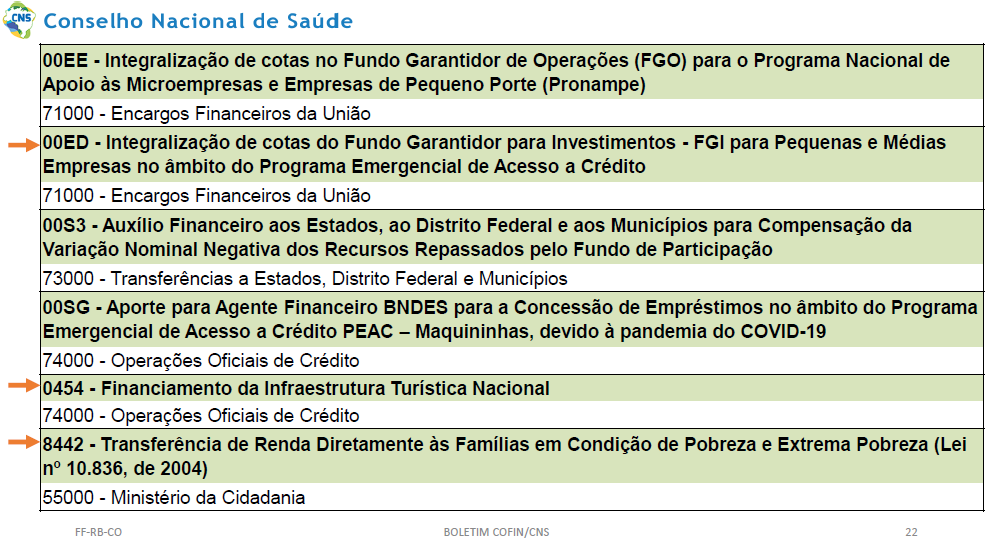 CNS Conselho Nacional de Saúde

| |
|---|
| **00EE - Integralização de cotas no Fundo Garantidor de Operações (FGO) para o Programa Nacional de Apoio às Microempresas e Empresas de Pequeno Porte (Pronampe)** |
| 71000 - Encargos Financeiros da União |
| **00ED - Integralização de cotas do Fundo Garantidor para Investimentos - FGI para Pequenas e Médias Empresas no âmbito do Programa Emergencial de Acesso a Crédito** |
| 71000 - Encargos Financeiros da União |
| **00S3 - Auxílio Financeiro aos Estados, ao Distrito Federal e aos Municípios para Compensação da Variação Nominal Negativa dos Recursos Repassados pelo Fundo de Participação** |
| 73000 - Transferências a Estados, Distrito Federal e Municípios |
| **00SG - Aporte para Agente Financeiro BNDES para a Concessão de Empréstimos no âmbito do Programa Emergencial de Acesso a Crédito PEAC – Maquininhas, devido à pandemia do COVID-19** |
| 74000 - Operações Oficiais de Crédito |
| **0454 - Financiamento da Infraestrutura Turística Nacional** |
| 74000 - Operações Oficiais de Crédito |
| **8442 - Transferência de Renda Diretamente às Famílias em Condição de Pobreza e Extrema Pobreza (Lei nº 10.836, de 2004)** |
| 55000 - Ministério da Cidadania |

FF-RB-CO BOLETIM COFIN/CNS 22